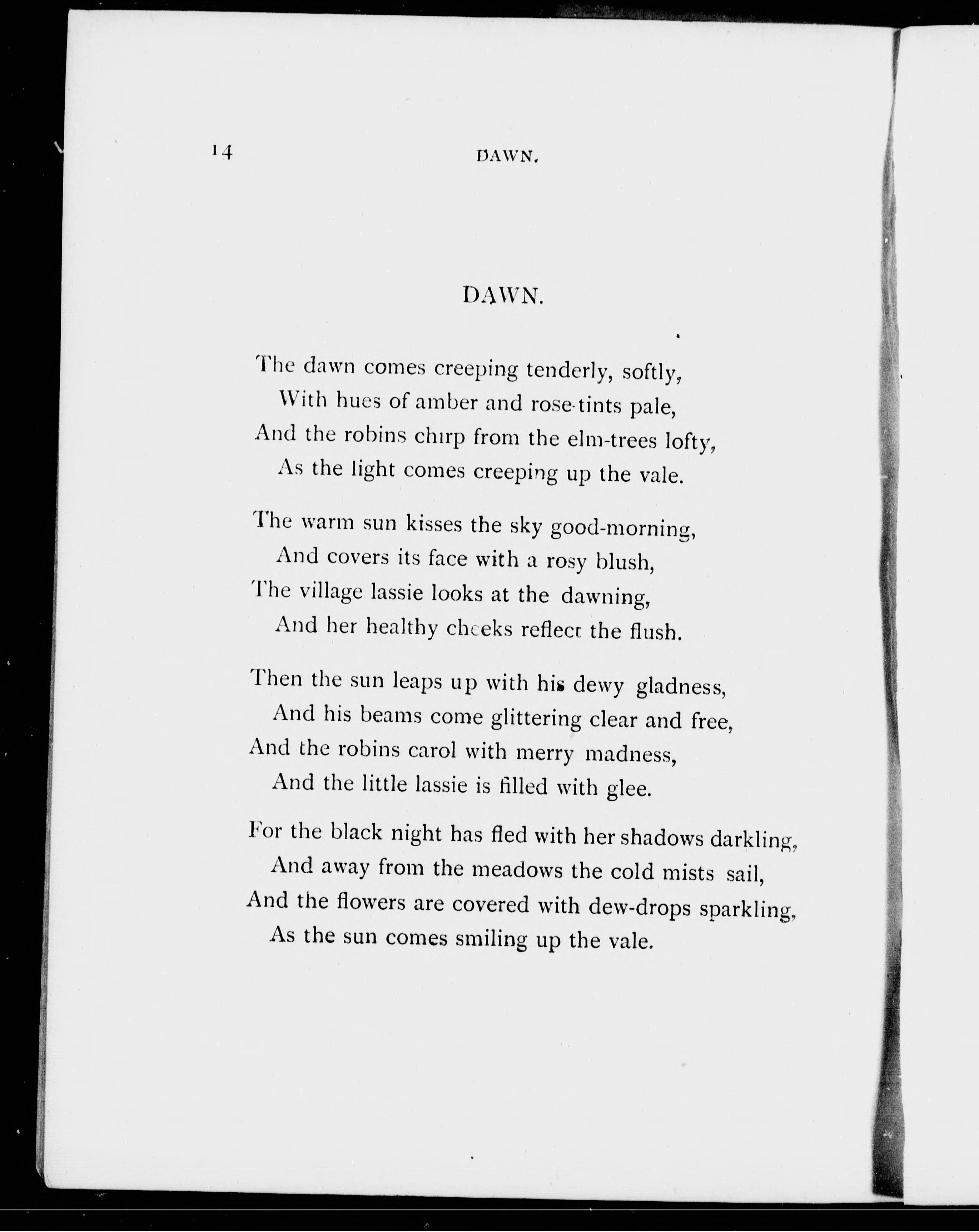 14 DAWN.

DAWN.

The dawn comes creeping tenderly, softly,
With hues of amber and rose-tints pale,
And the robins chirp from the elm-trees lofty,
As the light comes creeping up the vale.

The warm sun kisses the sky good-morning,
And covers its face with a rosy blush,
The village lassie looks at the dawning,
And her healthy cheeks reflect the flush.

Then the sun leaps up with his dewy gladness,
And his beams come glittering clear and free,
And the robins carol with merry madness,
And the little lassie is filled with glee.

For the black night has fled with her shadows darkling,
And away from the meadows the cold mists sail,
And the flowers are covered with dew-drops sparkling,
As the sun comes smiling up the vale.